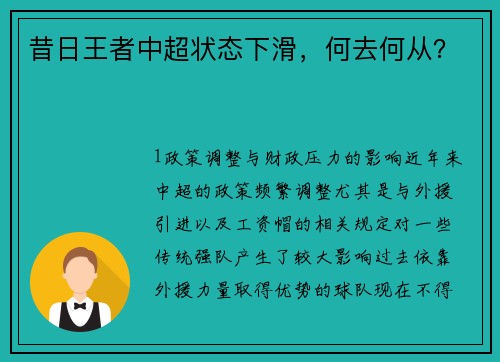 昔日王者中超状态下滑，何去何从？

1政策调整与财政压力的影响近年来中超的政策频繁调整尤其是与外援引进以及工资帽的相关规定对一些传统强队产生了较大影响过去依靠外援力量取得优势的球队现在不得